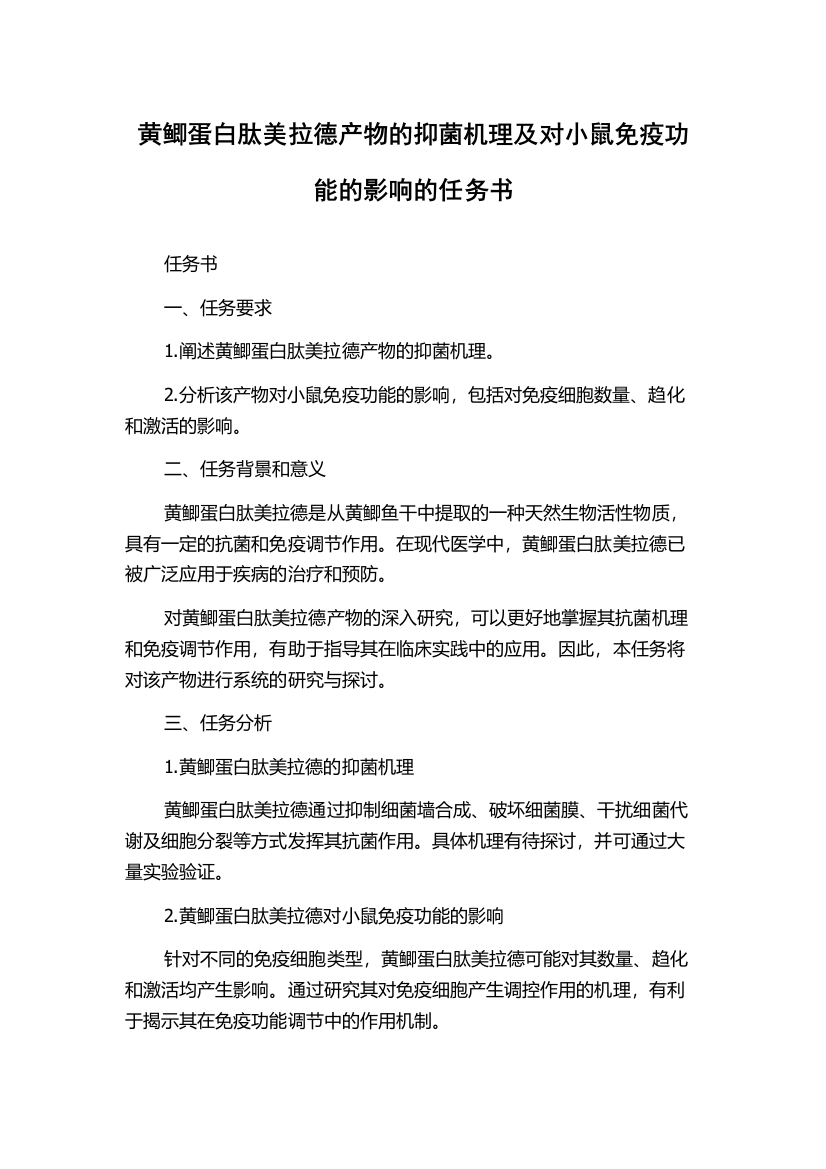 黄鲫蛋白肽美拉德产物的抑菌机理及对小鼠免疫功能的影响的任务书

任务书

一、任务要求

1.阐述黄鲫蛋白肽美拉德产物的抑菌机理。

2.分析该产物对小鼠免疫功能的影响，包括对免疫细胞数量、趋化和激活的影响。

二、任务背景和意义

黄鲫蛋白肽美拉德是从黄鲫鱼干中提取的一种天然生物活性物质，具有一定的抗菌和免疫调节作用。在现代医学中，黄鲫蛋白肽美拉德已被广泛应用于疾病的治疗和预防。

对黄鲫蛋白肽美拉德产物的深入研究，可以更好地掌握其抗菌机理和免疫调节作用，有助于指导其在临床实践中的应用。因此，本任务将对该产物进行系统的研究与探讨。

三、任务分析

1.黄鲫蛋白肽美拉德的抑菌机理

黄鲫蛋白肽美拉德通过抑制细菌墙合成、破坏细菌膜、干扰细菌代谢及细胞分裂等方式发挥其抗菌作用。具体机理有待探讨，并可通过大量实验验证。

2.黄鲫蛋白肽美拉德对小鼠免疫功能的影响

针对不同的免疫细胞类型，黄鲫蛋白肽美拉德可能对其数量、趋化和激活均产生影响。通过研究其对免疫细胞产生调控作用的机理，有利于揭示其在免疫功能调节中的作用机制。